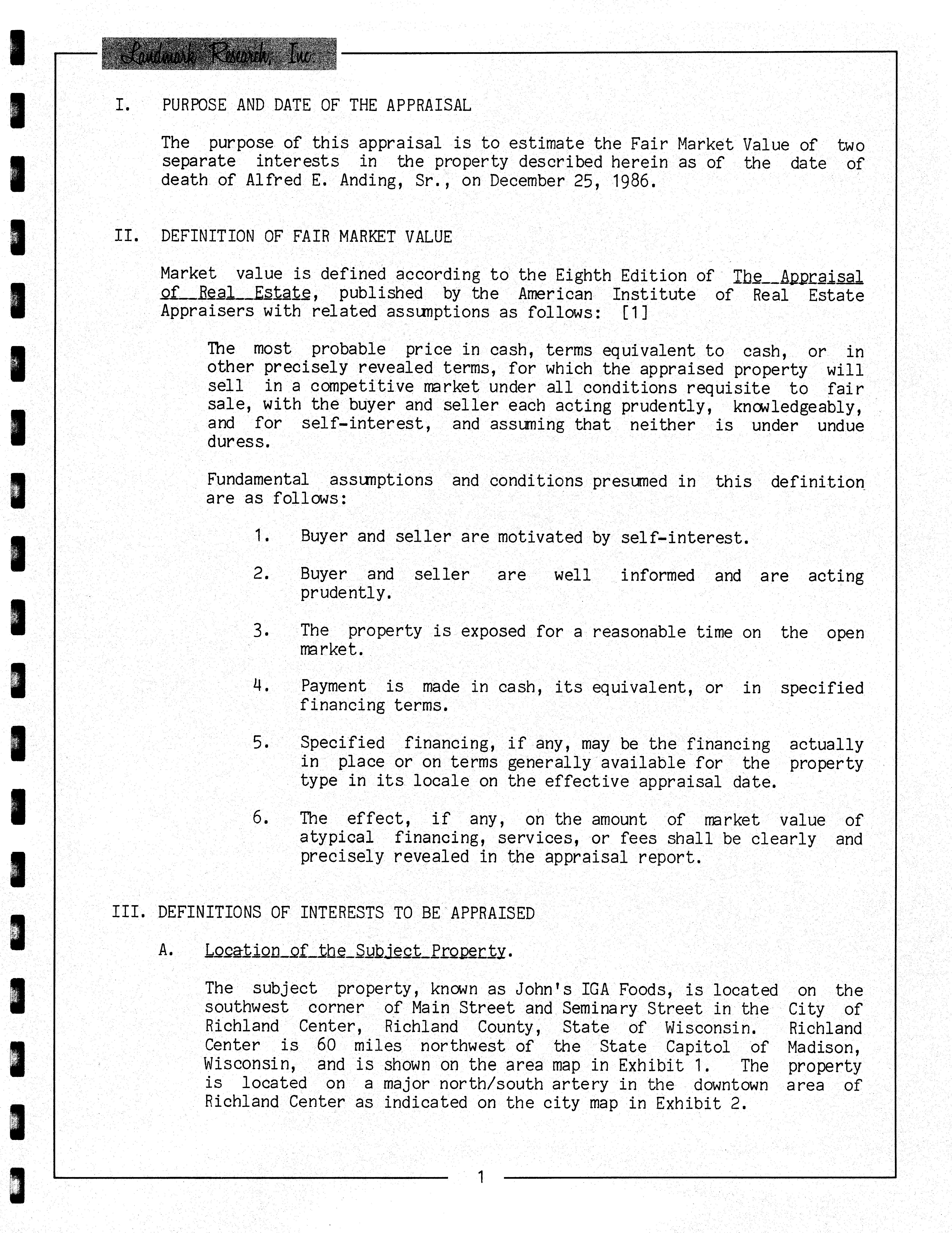 Landmark Research, Inc

I. PURPOSE AND DATE OF THE APPRAISAL

The purpose of this appraisal is to estimate the Fair Market Value of two separate interests in the property described herein as of the date of death of Alfred E. Anding, Sr., on December 25, 1986.

II. DEFINITION OF FAIR MARKET VALUE

Market value is defined according to the Eighth Edition of The Appraisal of Real Estate, published by the American Institute of Real Estate Appraisers with related assumptions as follows: [1]

The most probable price in cash, terms equivalent to cash, or in other precisely revealed terms, for which the appraised property will sell in a competitive market under all conditions requisite to fair sale, with the buyer and seller each acting prudently, knowledgeably, and for self-interest, and assuming that neither is under undue duress.

Fundamental assumptions and conditions presumed in this definition are as follows:

1. Buyer and seller are motivated by self-interest.

2. Buyer and seller are well informed and are acting prudently.

3. The property is exposed for a reasonable time on the open market.

4. Payment is made in cash, its equivalent, or in specified financing terms.

5. Specified financing, if any, may be the financing actually in place or on terms generally available for the property type in its locale on the effective appraisal date.

6. The effect, if any, on the amount of market value of atypical financing, services, or fees shall be clearly and precisely revealed in the appraisal report.

III. DEFINITIONS OF INTERESTS TO BE APPRAISED

A. Location of the Subject Property.

The subject property, known as John's IGA Foods, is located on the southwest corner of Main Street and Seminary Street in the City of Richland Center, Richland County, State of Wisconsin. Richland Center is 60 miles northwest of the State Capitol of Madison, Wisconsin, and is shown on the area map in Exhibit 1. The property is located on a major north/south artery in the downtown area of Richland Center as indicated on the city map in Exhibit 2.

1